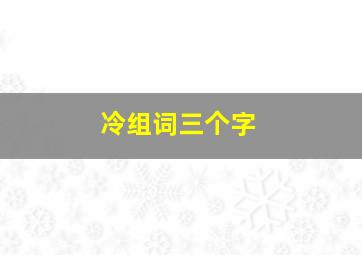 冷组词三个字